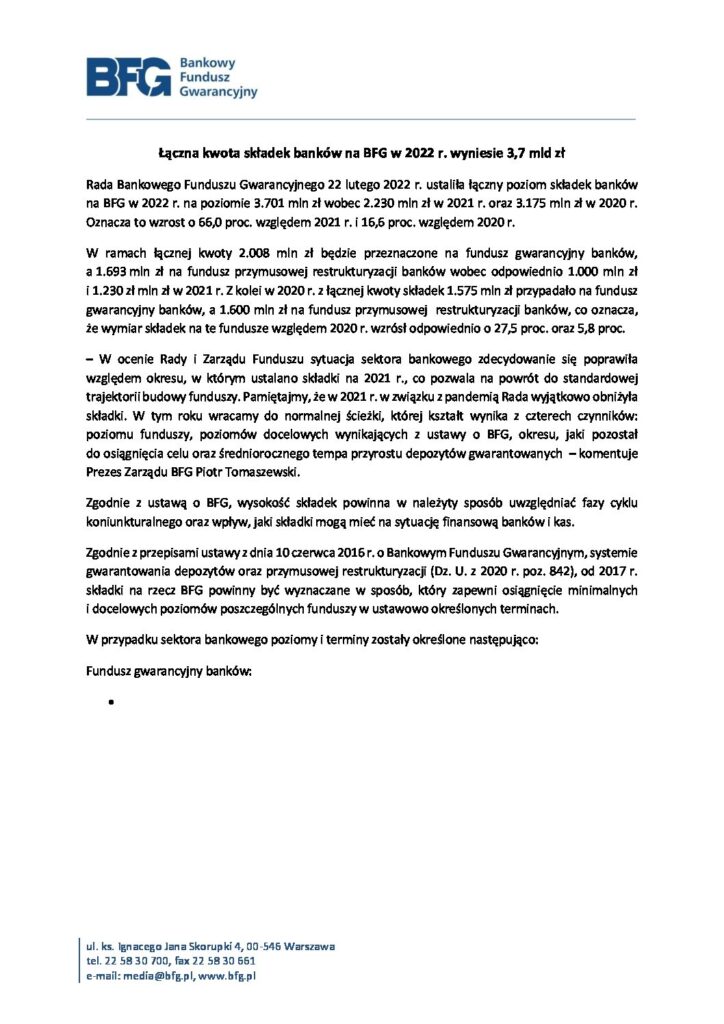 BFG Bankowy Fundusz Gwarancyjny

Łączna kwota składek banków na BFG w 2022 r. wyniesie 3,7 mld zł

Rada Bankowego Funduszu Gwarancyjnego 22 lutego 2022 r. ustaliła łączny poziom składek banków na BFG w 2022 r. na poziomie 3.701 mln zł wobec 2.230 mln zł w 2021 r. oraz 3.175 mln zł w 2020 r. Oznacza to wzrost o 66,0 proc. względem 2021 r. i 16,6 proc. względem 2020 r.

W ramach łącznej kwoty 2.008 mln zł będzie przeznaczone na fundusz gwarancyjny banków, a 1.693 mln zł na fundusz przymusowej restrukturyzacji banków wobec odpowiednio 1.000 mln zł i 1.230 zł mln zł w 2021 r. Z kolei w 2020 r. z łącznej kwoty składek 1.575 mln zł przypadało na fundusz gwarancyjny banków, a 1.600 mln zł na fundusz przymusowej restrukturyzacji banków, co oznacza, że wymiar składek na te fundusze względem 2020 r. wzrósł odpowiednio o 27,5 proc. oraz 5,8 proc.

– W ocenie Rady i Zarządu Funduszu sytuacja sektora bankowego zdecydowanie się poprawiła względem okresu, w którym ustalano składki na 2021 r., co pozwala na powrót do standardowej trajektorii budowy funduszy. Pamiętajmy, że w 2021 r. w związku z pandemią Rada wyjątkowo obniżyła składki. W tym roku wracamy do normalnej ścieżki, której kształt wynika z czterech czynników: poziomu funduszy, poziomów docelowych wynikających z ustawy o BFG, okresu, jaki pozostał do osiągnięcia celu oraz średniorocznego tempa przyrostu depozytów gwarantowanych – komentuje Prezes Zarządu BFG Piotr Tomaszewski.

Zgodnie z ustawą o BFG, wysokość składek powinna w należyty sposób uwzględniać fazy cyklu koniunkturalnego oraz wpływ, jaki składki mogą mieć na sytuację finansową banków i kas.

Zgodnie z przepisami ustawy z dnia 10 czerwca 2016 r. o Bankowym Funduszu Gwarancyjnym, systemie gwarantowania depozytów oraz przymusowej restrukturyzacji (Dz. U. z 2020 r. poz. 842), od 2017 r. składki na rzecz BFG powinny być wyznaczane w sposób, który zapewni osiągnięcie minimalnych i docelowych poziomów poszczególnych funduszy w ustawowo określonych terminach.

W przypadku sektora bankowego poziomy i terminy zostały określone następująco:

Fundusz gwarancyjny banków:

•

ul. ks. Ignacego Jana Skorupki 4, 00-546 Warszawa
tel. 22 58 30 700, fax 22 58 30 661
e-mail: media@bfg.pl, www.bfg.pl